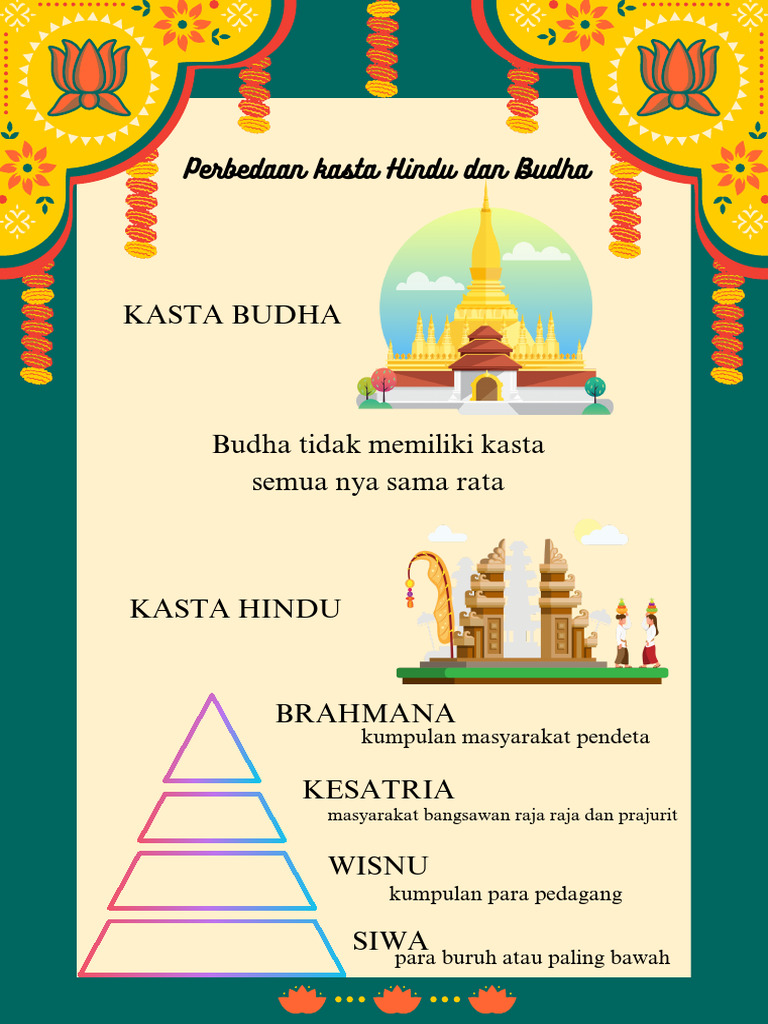 Perbedaan kasta Hindu dan Budha

KASTA BUDHA

Budha tidak memiliki kasta
semua nya sama rata

KASTA HINDU

BRAHMANA
kumpulan masyarakat pendeta

KESATRIA
masyarakat bangsawan raja raja dan prajurit

WISNU
kumpulan para pedagang

SIWA
para buruh atau paling bawah